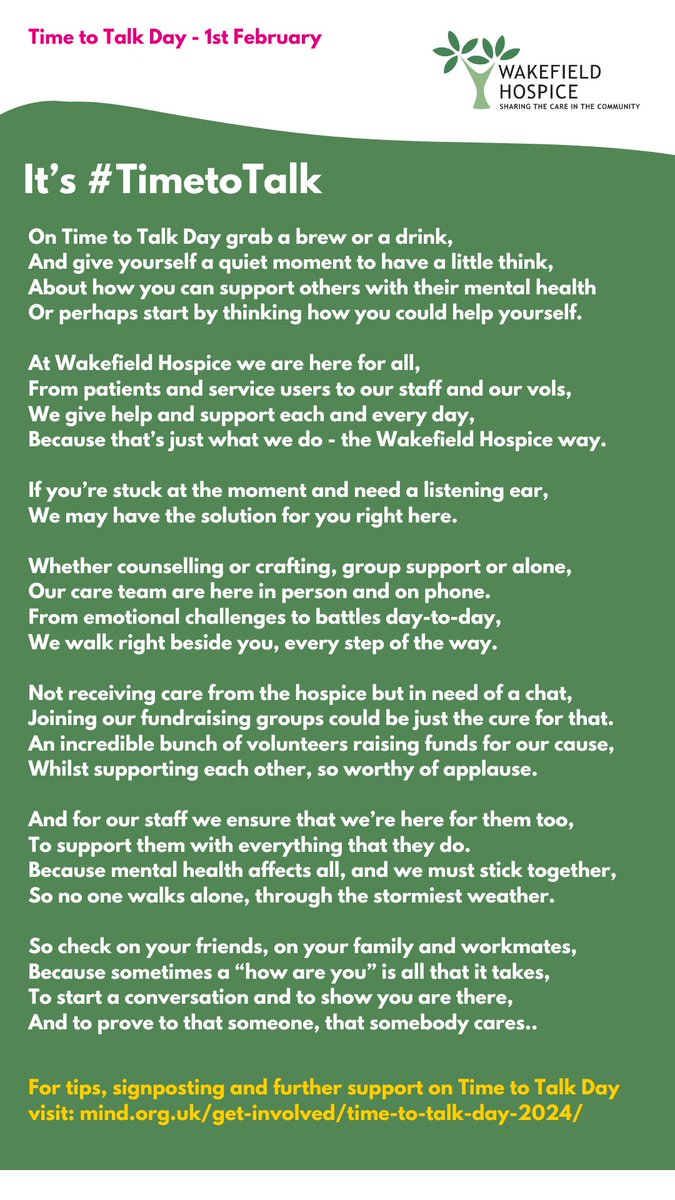 Time to Talk Day - 1st February

WAKEFIELD HOSPICE
SHARING THE CARE IN THE COMMUNITY

It's #TimetoTalk

On Time to Talk Day grab a brew or a drink,
And give yourself a quiet moment to have a little think,
About how you can support others with their mental health
Or perhaps start by thinking how you could help yourself.

At Wakefield Hospice we are here for all,
From patients and service users to our staff and our vols,
We give help and support each and every day,
Because that's just what we do - the Wakefield Hospice way.

If you're stuck at the moment and need a listening ear,
We may have the solution for you right here.

Whether counselling or crafting, group support or alone,
Our care team are here in person and on phone.
From emotional challenges to battles day-to-day,
We walk right beside you, every step of the way.

Not receiving care from the hospice but in need of a chat,
Joining our fundraising groups could be just the cure for that.
An incredible bunch of volunteers raising funds for our cause,
Whilst supporting each other, so worthy of applause.

And for our staff we ensure that we're here for them too,
To support them with everything that they do.
Because mental health affects all, and we must stick together,
So no one walks alone, through the stormiest weather.

So check on your friends, on your family and workmates,
Because sometimes a "how are you" is all that it takes,
To start a conversation and to show you are there,
And to prove to that someone, that somebody cares..

For tips, signposting and further support on Time to Talk Day visit: mind.org.uk/get-involved/time-to-talk-day-2024/